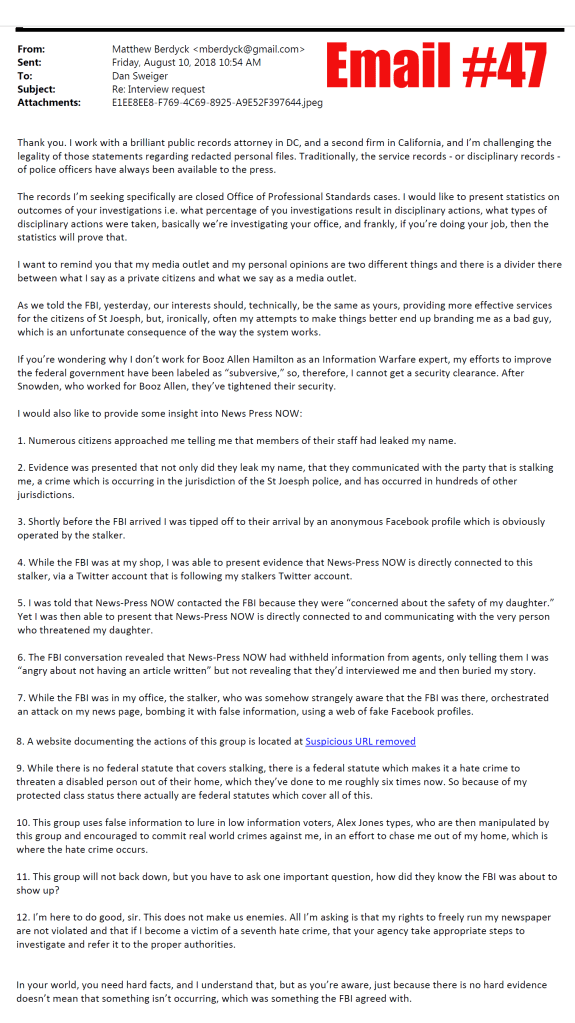 From: Matthew Berdyck <mberdyck@gmail.com>
Sent: Friday, August 10, 2018 10:54 AM
To: Dan Sweiger
Subject: Re: Interview request
Attachments: E1EE8EE8-F769-4C69-8925-A9E52F397644.jpeg

Email #47

Thank you. I work with a brilliant public records attorney in DC, and a second firm in California, and I'm challenging the legality of those statements regarding redacted personal files. Traditionally, the service records - or disciplinary records - of police officers have always been available to the press.

The records I'm seeking specifically are closed Office of Professional Standards cases. I would like to present statistics on outcomes of your investigations i.e. what percentage of you investigations result in disciplinary actions, what types of disciplinary actions were taken, basically we're investigating your office, and frankly, if you're doing your job, then the statistics will prove that.

I want to remind you that my media outlet and my personal opinions are two different things and there is a divider there between what I say as a private citizens and what we say as a media outlet.

As we told the FBI, yesterday, our interests should, technically, be the same as yours, providing more effective services for the citizens of St Joesph, but, ironically, often my attempts to make things better end up branding me as a bad guy, which is an unfortunate consequence of the way the system works.

If you're wondering why I don't work for Booz Allen Hamilton as an Information Warfare expert, my efforts to improve the federal government have been labeled as "subversive," so, therefore, I cannot get a security clearance. After Snowden, who worked for Booz Allen, they've tightened their security.

I would also like to provide some insight into News Press NOW:

1. Numerous citizens approached me telling me that members of their staff had leaked my name.

2. Evidence was presented that not only did they leak my name, that they communicated with the party that is stalking me, a crime which is occurring in the jurisdiction of the St Joesph police, and has occurred in hundreds of other jurisdictions.

3. Shortly before the FBI arrived I was tipped off to their arrival by an anonymous Facebook profile which is obviously operated by the stalker.

4. While the FBI was at my shop, I was able to present evidence that News-Press NOW is directly connected to this stalker, via a Twitter account that is following my stalkers Twitter account.

5. I was told that News-Press NOW contacted the FBI because they were "concerned about the safety of my daughter." Yet I was then able to present that News-Press NOW is directly connected to and communicating with the very person who threatened my daughter.

6. The FBI conversation revealed that News-Press NOW had withheld information from agents, only telling them I was "angry about not having an article written" but not revealing that they'd interviewed me and then buried my story.

7. While the FBI was in my office, the stalker, who was somehow strangely aware that the FBI was there, orchestrated an attack on my news page, bombing it with false information, using a web of fake Facebook profiles.

8. A website documenting the actions of this group is located at Suspicious URL removed

9. While there is no federal statute that covers stalking, there is a federal statute which makes it a hate crime to threaten a disabled person out of their home, which they've done to me roughly six times now. So because of my protected class status there actually are federal statutes which cover all of this.

10. This group uses false information to lure in low information voters, Alex Jones types, who are then manipulated by this group and encouraged to commit real world crimes against me, in an effort to chase me out of my home, which is where the hate crime occurs.

11. This group will not back down, but you have to ask one important question, how did they know the FBI was about to show up?

12. I'm here to do good, sir. This does not make us enemies. All I'm asking is that my rights to freely run my newspaper are not violated and that if I become a victim of a seventh hate crime, that your agency take appropriate steps to investigate and refer it to the proper authorities.

In your world, you need hard facts, and I understand that, but as you're aware, just because there is no hard evidence doesn't mean that something isn't occurring, which was something the FBI agreed with.